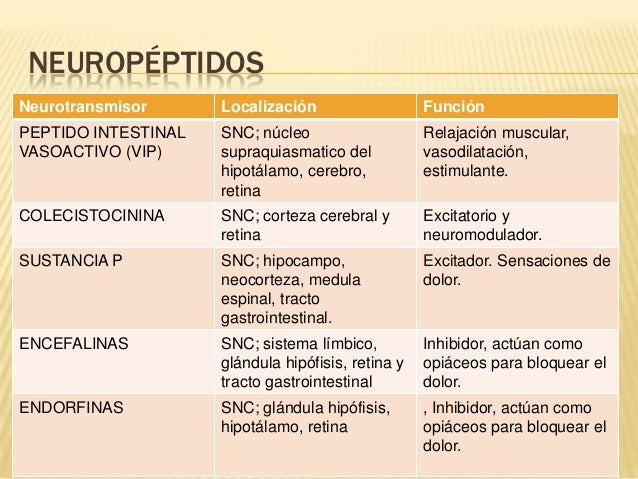 NEUROPÉPTIDOS

| Neurotransmisor | Localización | Función |
|---|---|---|
| PEPTIDO INTESTINAL VASOACTIVO (VIP) | SNC; núcleo supraquiasmatico del hipotálamo, cerebro, retina | Relajación muscular, vasodilatación, estimulante. |
| COLECISTOCININA | SNC; corteza cerebral y retina | Excitatorio y neuromodulador. |
| SUSTANCIA P | SNC; hipocampo, neocorteza, medula espinal, tracto gastrointestinal. | Excitador. Sensaciones de dolor. |
| ENCEFALINAS | SNC; sistema límbico, glándula hipófisis, retina y tracto gastrointestinal | Inhibidor, actúan como opiáceos para bloquear el dolor. |
| ENDORFINAS | SNC; glándula hipófisis, hipotálamo, retina | , Inhibidor, actúan como opiáceos para bloquear el dolor. |